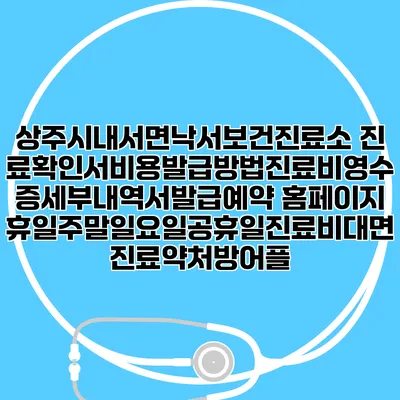 상주시내서면낙서보건진료소 진료확인서비용발급방법진료비영수증세부내역서발급예약 홈페이지 휴일주말일요일공휴일진료비대면진료약처방어플